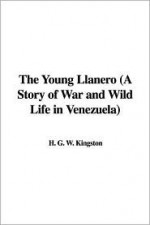 The Young Llanero (A Story of War and Wild Life in Venezuela)

H. G. W. Kingston